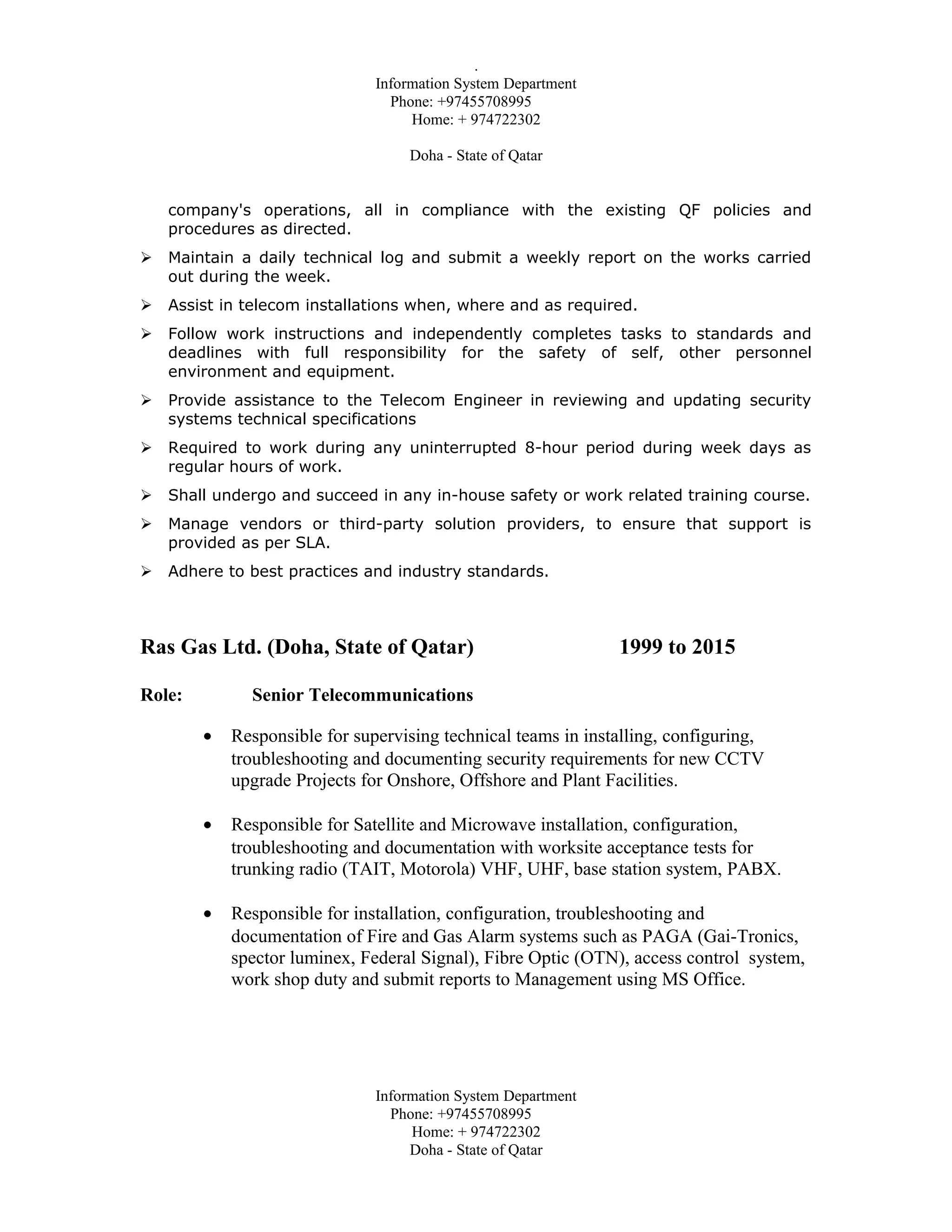 .
Information System Department
Phone: +97455708995
Home: + 974722302

Doha - State of Qatar

company's operations, all in compliance with the existing QF policies and procedures as directed.

➢ Maintain a daily technical log and submit a weekly report on the works carried out during the week.

➢ Assist in telecom installations when, where and as required.

➢ Follow work instructions and independently completes tasks to standards and deadlines with full responsibility for the safety of self, other personnel environment and equipment.

➢ Provide assistance to the Telecom Engineer in reviewing and updating security systems technical specifications

➢ Required to work during any uninterrupted 8-hour period during week days as regular hours of work.

➢ Shall undergo and succeed in any in-house safety or work related training course.

➢ Manage vendors or third-party solution providers, to ensure that support is provided as per SLA.

➢ Adhere to best practices and industry standards.

Ras Gas Ltd. (Doha, State of Qatar) 1999 to 2015

Role: Senior Telecommunications

• Responsible for supervising technical teams in installing, configuring, troubleshooting and documenting security requirements for new CCTV upgrade Projects for Onshore, Offshore and Plant Facilities.

• Responsible for Satellite and Microwave installation, configuration, troubleshooting and documentation with worksite acceptance tests for trunking radio (TAIT, Motorola) VHF, UHF, base station system, PABX.

• Responsible for installation, configuration, troubleshooting and documentation of Fire and Gas Alarm systems such as PAGA (Gai-Tronics, spector luminex, Federal Signal), Fibre Optic (OTN), access control system, work shop duty and submit reports to Management using MS Office.

Information System Department
Phone: +97455708995
Home: + 974722302
Doha - State of Qatar